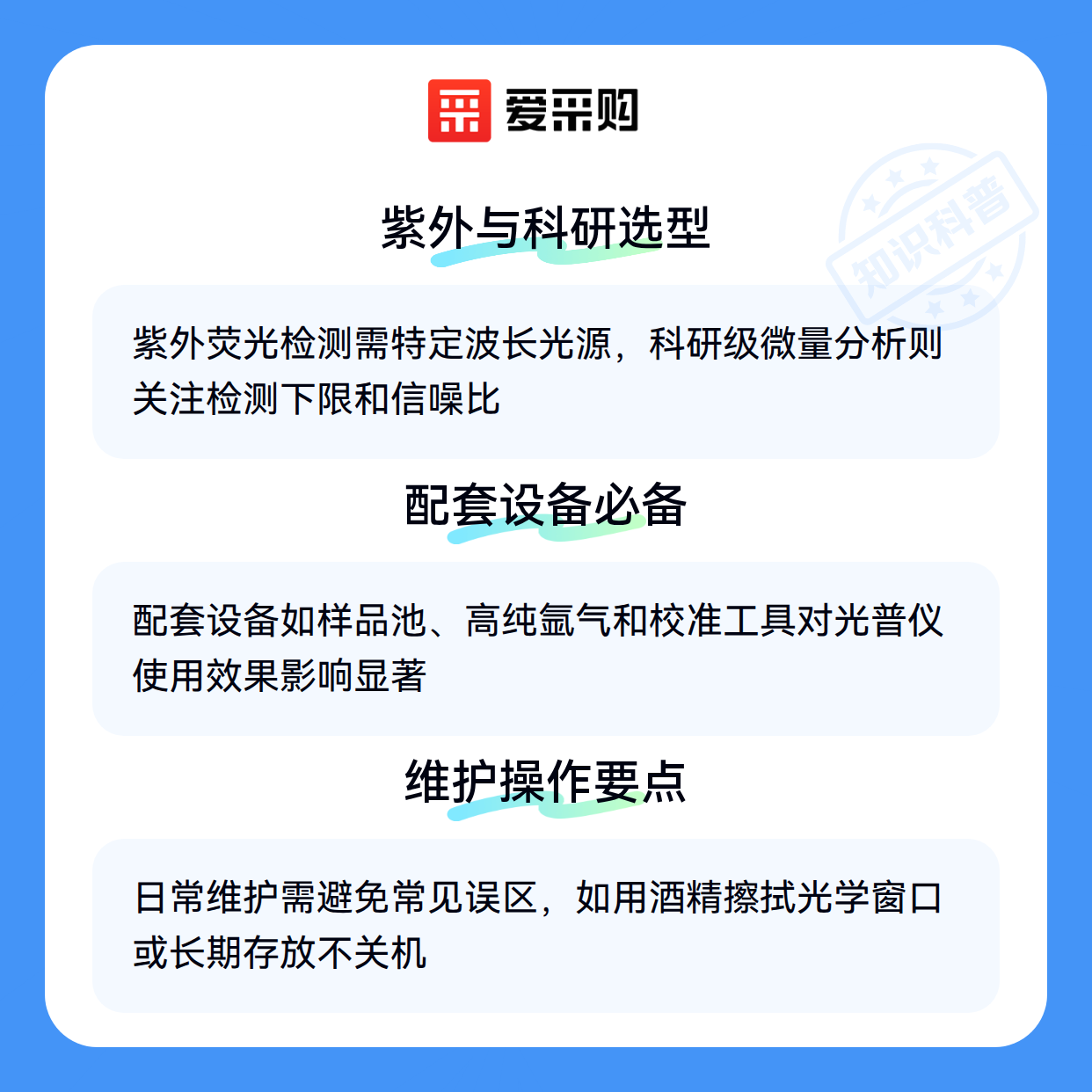 爱采购

紫外与科研选型

紫外荧光检测需特定波长光源，科研级微量分析则关注检测下限和信噪比

配套设备必备

配套设备如样品池、高纯氩气和校准工具对光普仪使用效果影响显著

维护操作要点

日常维护需避免常见误区，如用酒精擦拭光学窗口或长期存放不关机

知识科普